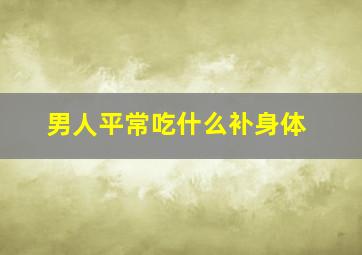 男人平常吃什么补身体